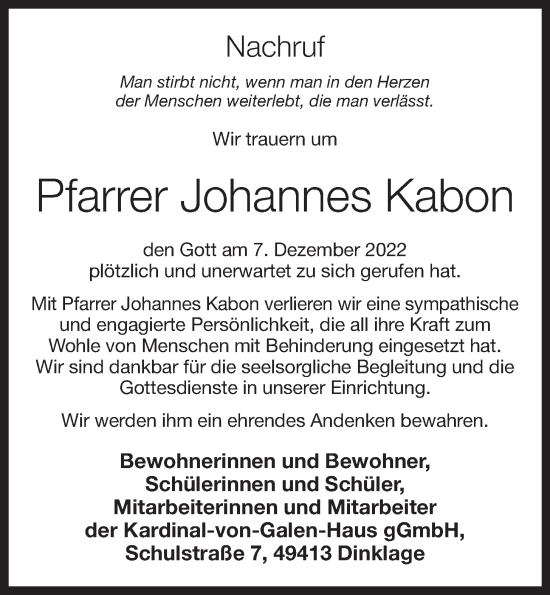 Nachruf

Man stirbt nicht, wenn man in den Herzen der Menschen weiterlebt, die man verlässt.

Wir trauern um

Pfarrer Johannes Kabon

den Gott am 7. Dezember 2022 plötzlich und unerwartet zu sich gerufen hat.

Mit Pfarrer Johannes Kabon verlieren wir eine sympathische und engagierte Persönlichkeit, die all ihre Kraft zum Wohle von Menschen mit Behinderung eingesetzt hat. Wir sind dankbar für die seelsorgliche Begleitung und die Gottesdienste in unserer Einrichtung.

Wir werden ihm ein ehrendes Andenken bewahren.

Bewohnerinnen und Bewohner,
Schülerinnen und Schüler,
Mitarbeiterinnen und Mitarbeiter
der Kardinal-von-Galen-Haus gGmbH,
Schulstraße 7, 49413 Dinklage